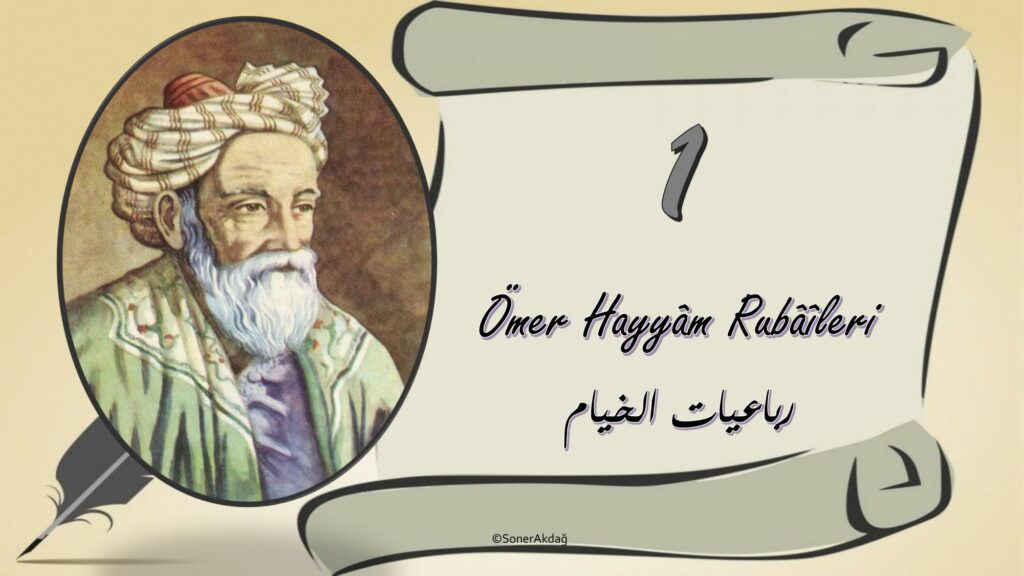 1

Ömer Hayyâm Rubâîleri

رباعيات الخيام

©SonerAkdağ